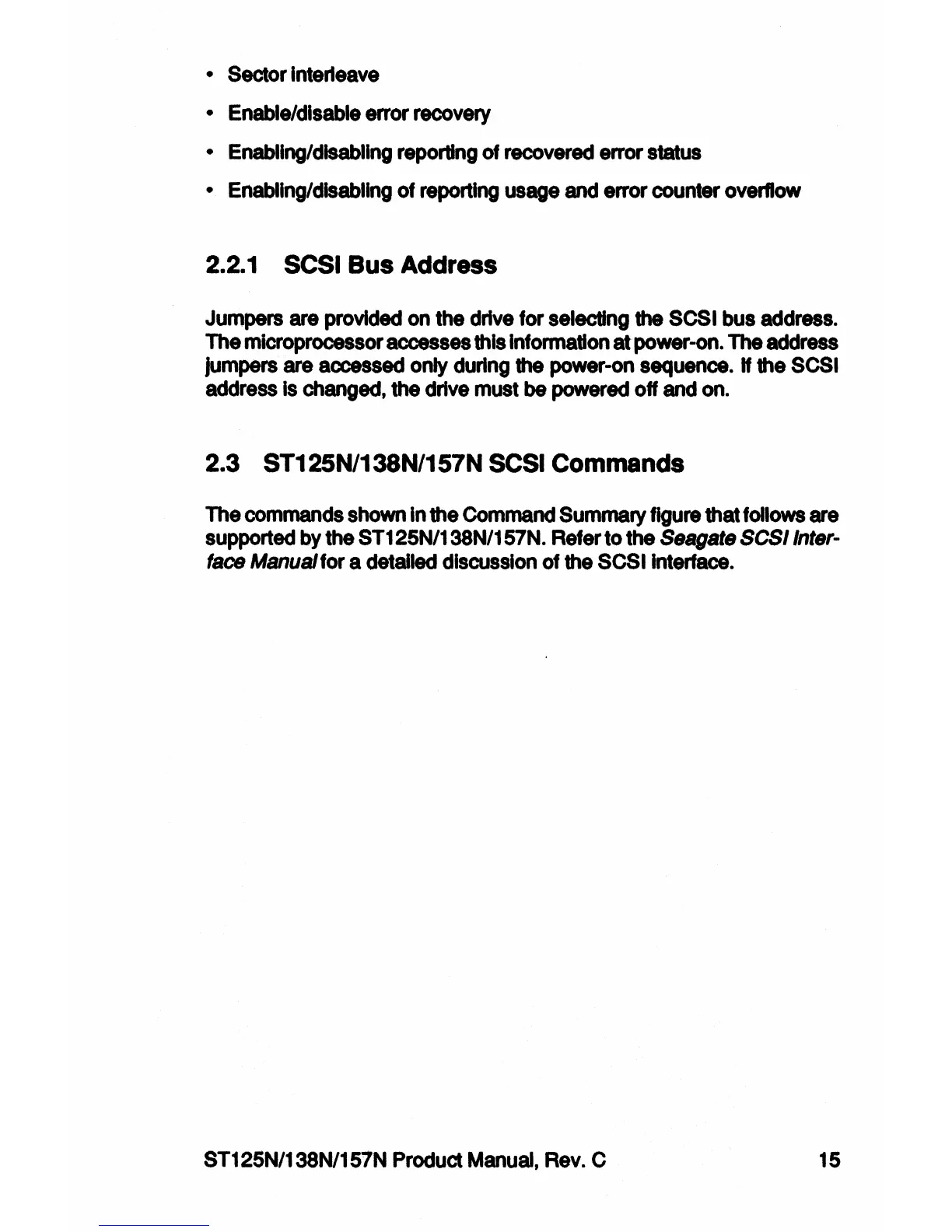 • Sector interleave

• Enable/disable error recovery

• Enabling/disabling reporting of recovered error status

• Enabling/disabling of reporting usage and error counter overflow

2.2.1 SCSI Bus Address

Jumpers are provided on the drive for selecting the SCSI bus address. The microprocessor accesses this information at power-on. The address jumpers are accessed only during the power-on sequence. If the SCSI address is changed, the drive must be powered off and on.

2.3 ST125N/138N/157N SCSI Commands

The commands shown in the Command Summary figure that follows are supported by the ST125N/138N/157N. Refer to the Seagate SCSI Interface Manual for a detailed discussion of the SCSI interface.

ST125N/138N/157N Product Manual, Rev. C 15